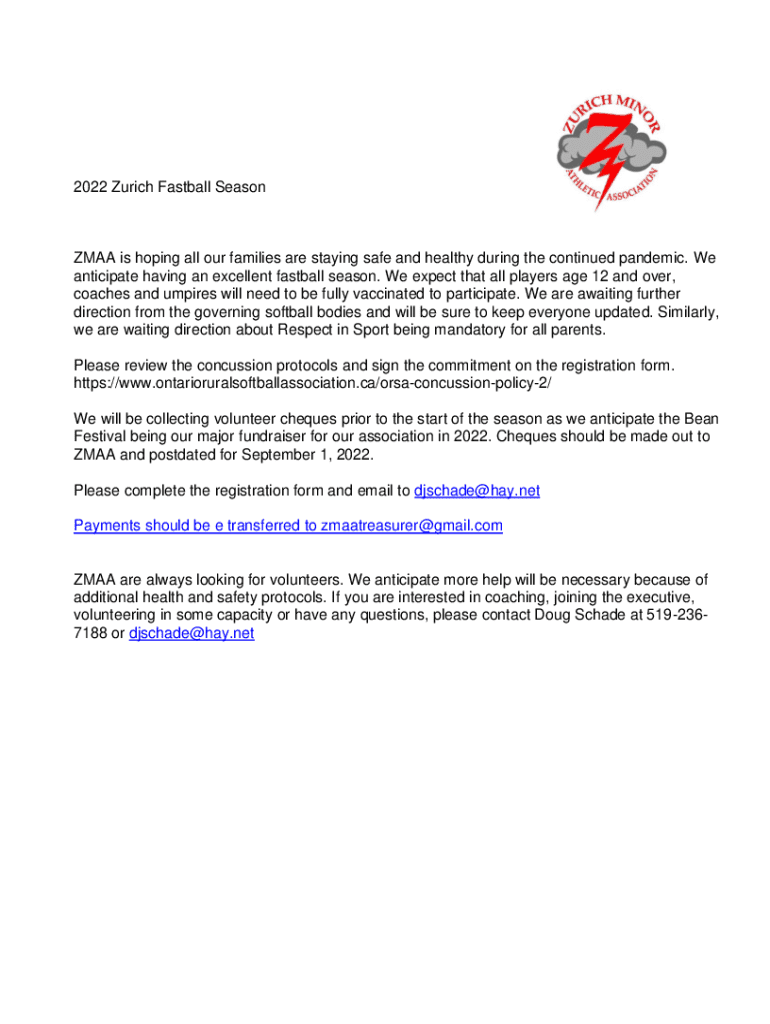 ZURICH MINOR
ATHLETIC ASSOCIATION

2022 Zurich Fastball Season

ZMAA is hoping all our families are staying safe and healthy during the continued pandemic. We anticipate having an excellent fastball season. We expect that all players age 12 and over, coaches and umpires will need to be fully vaccinated to participate. We are awaiting further direction from the governing softball bodies and will be sure to keep everyone updated. Similarly, we are waiting direction about Respect in Sport being mandatory for all parents.

Please review the concussion protocols and sign the commitment on the registration form. https://www.ontarioruralsoftballassociation.ca/orsa-concussion-policy-2/

We will be collecting volunteer cheques prior to the start of the season as we anticipate the Bean Festival being our major fundraiser for our association in 2022. Cheques should be made out to ZMAA and postdated for September 1, 2022.

Please complete the registration form and email to djschade@hay.net

Payments should be e transferred to zmaatreasurer@gmail.com

ZMAA are always looking for volunteers. We anticipate more help will be necessary because of additional health and safety protocols. If you are interested in coaching, joining the executive, volunteering in some capacity or have any questions, please contact Doug Schade at 519-236-7188 or djschade@hay.net